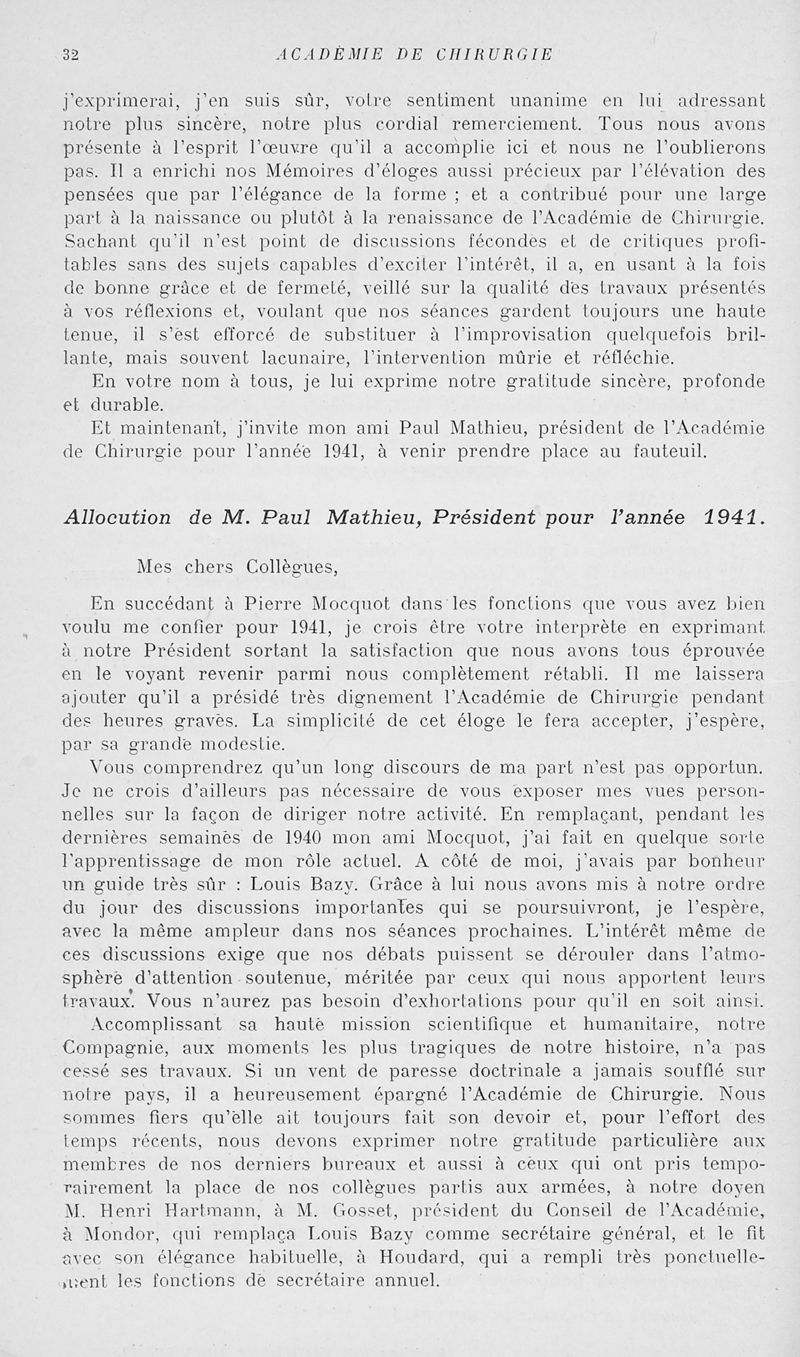 32 ACADÉMIE DE CHIRURGIE

j'exprimerai, j'en suis sûr, votre sentiment unanime en lui adressant notre plus sincère, notre plus cordial remerciement. Tous nous avons présente à l'esprit l'œuvre qu'il a accomplie ici et nous ne l'oublierons pas. Il a enrichi nos Mémoires d'éloges aussi précieux par l'élévation des pensées que par l'élégance de la forme ; et a contribué pour une large part à la naissance ou plutôt à la renaissance de l'Académie de Chirurgie. Sachant qu'il n'est point de discussions fécondes et de critiques profitables sans des sujets capables d'exciter l'intérêt, il a, en usant à la fois de bonne grâce et de fermeté, veillé sur la qualité des travaux présentés à vos réflexions et, voulant que nos séances gardent toujours une haute tenue, il s'est efforcé de substituer à l'improvisation quelquefois brillante, mais souvent lacunaire, l'intervention mûrie et réfléchie.

En votre nom à tous, je lui exprime notre gratitude sincère, profonde et durable.

Et maintenant, j'invite mon ami Paul Mathieu, président de l'Académie de Chirurgie pour l'année 1941, à venir prendre place au fauteuil.

Allocution de M. Paul Mathieu, Président pour l'année 1941.

Mes chers Collègues,

En succédant à Pierre Mocquot dans les fonctions que vous avez bien voulu me confier pour 1941, je crois être votre interprète en exprimant à notre Président sortant la satisfaction que nous avons tous éprouvée en le voyant revenir parmi nous complètement rétabli. Il me laissera ajouter qu'il a présidé très dignement l'Académie de Chirurgie pendant des heures graves. La simplicité de cet éloge le fera accepter, j'espère, par sa grande modestie.

Vous comprendrez qu'un long discours de ma part n'est pas opportun. Je ne crois d'ailleurs pas nécessaire de vous exposer mes vues personnelles sur la façon de diriger notre activité. En remplaçant, pendant les dernières semaines de 1940 mon ami Mocquot, j'ai fait en quelque sorte l'apprentissage de mon rôle actuel. A côté de moi, j'avais par bonheur un guide très sûr : Louis Bazy. Grâce à lui nous avons mis à notre ordre du jour des discussions importantes qui se poursuivront, je l'espère, avec la même ampleur dans nos séances prochaines. L'intérêt même de ces discussions exige que nos débats puissent se dérouler dans l'atmosphère d'attention soutenue, méritée par ceux qui nous apportent leurs travaux. Vous n'aurez pas besoin d'exhortations pour qu'il en soit ainsi.

Accomplissant sa haute mission scientifique et humanitaire, notre Compagnie, aux moments les plus tragiques de notre histoire, n'a pas cessé ses travaux. Si un vent de paresse doctrinale a jamais soufflé sur notre pays, il a heureusement épargné l'Académie de Chirurgie. Nous sommes fiers qu'elle ait toujours fait son devoir et, pour l'effort des temps récents, nous devons exprimer notre gratitude particulière aux membres de nos derniers bureaux et aussi à ceux qui ont pris temporairement la place de nos collègues partis aux armées, à notre doyen M. Henri Hartmann, à M. Gosset, président du Conseil de l'Académie, à Mondor, qui remplaça Louis Bazy comme secrétaire général, et le fit avec son élégance habituelle, à Houdard, qui a rempli très ponctuellement les fonctions de secrétaire annuel.